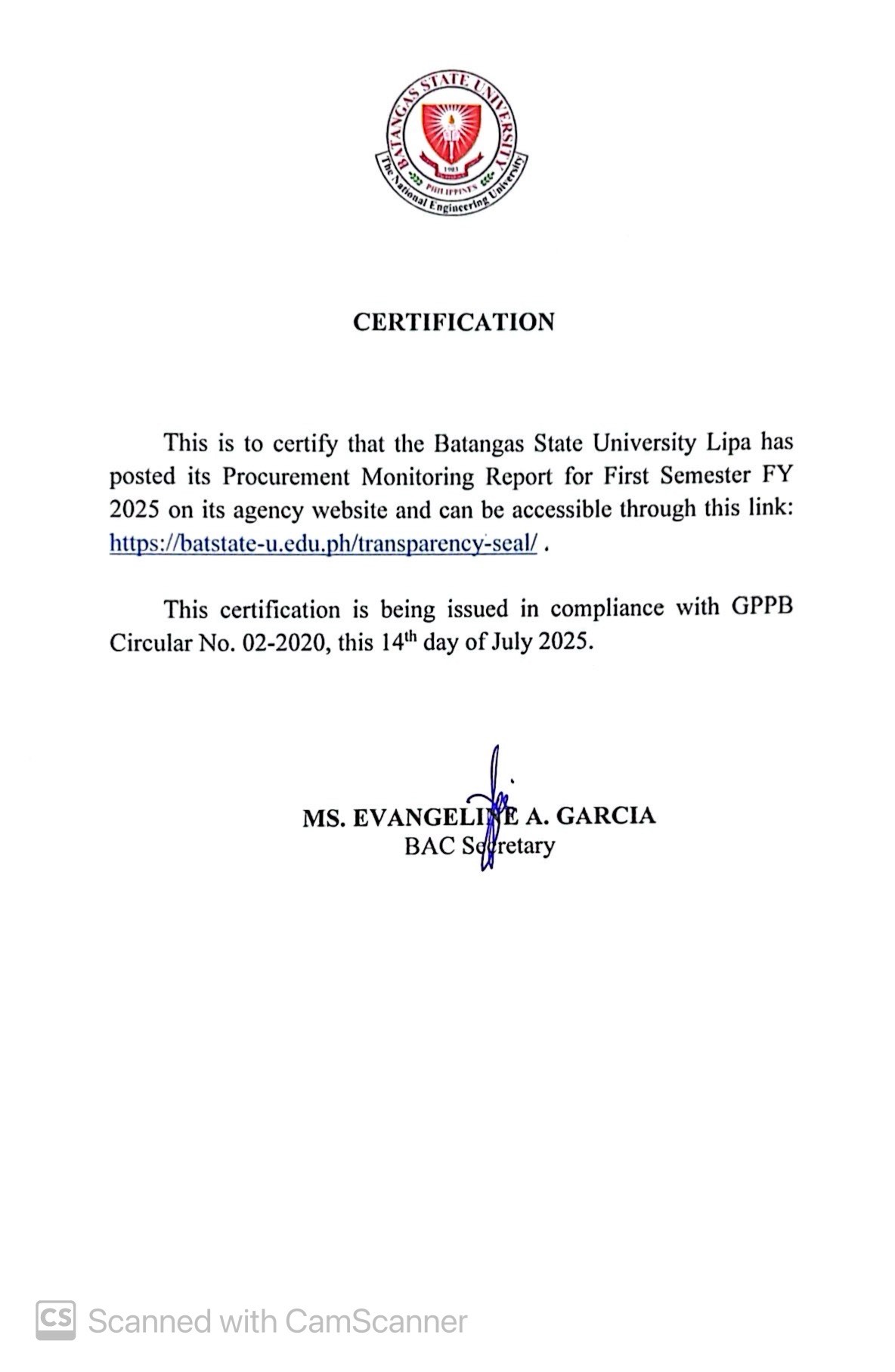 BATANGAS STATE UNIVERSITY
1903
PHILIPPINES
The National Engineering University

CERTIFICATION

This is to certify that the Batangas State University Lipa has posted its Procurement Monitoring Report for First Semester FY 2025 on its agency website and can be accessible through this link: https://batstate-u.edu.ph/transparency-seal/ .

This certification is being issued in compliance with GPPB Circular No. 02-2020, this 14$^{th}$ day of July 2025.

MS. EVANGELINE A. GARCIA
BAC Secretary

CS Scanned with CamScanner